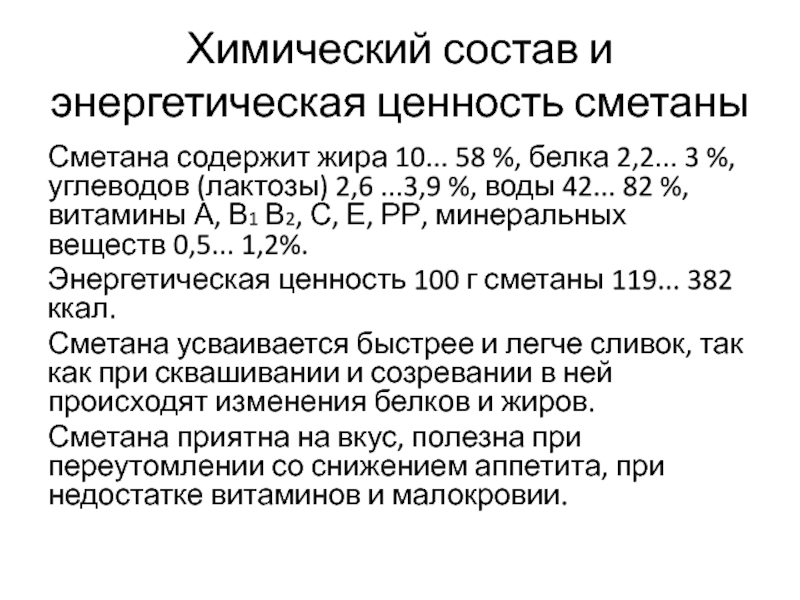 Химический состав и энергетическая ценность сметаны

Сметана содержит жира 10... 58 %, белка 2,2... 3 %, углеводов (лактозы) 2,6 ...3,9 %, воды 42... 82 %, витамины А, $B_1$ $B_2$, С, Е, РР, минеральных веществ 0,5... 1,2%.

Энергетическая ценность 100 г сметаны 119... 382 ккал.

Сметана усваивается быстрее и легче сливок, так как при сквашивании и созревании в ней происходят изменения белков и жиров.

Сметана приятна на вкус, полезна при переутомлении со снижением аппетита, при недостатке витаминов и малокровии.